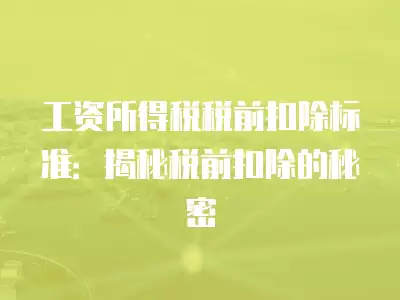 工资所得税税前扣除标准：揭秘税前扣除的秘密